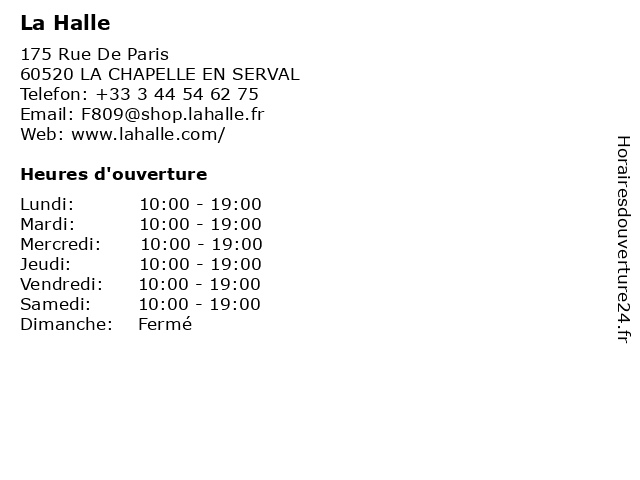 La Halle

175 Rue De Paris
60520 LA CHAPELLE EN SERVAL
Telefon: +33 3 44 54 62 75
Email: F809@shop.lahalle.fr
Web: www.lahalle.com/

Heures d'ouverture

Lundi: 10:00 - 19:00
Mardi: 10:00 - 19:00
Mercredi: 10:00 - 19:00
Jeudi: 10:00 - 19:00
Vendredi: 10:00 - 19:00
Samedi: 10:00 - 19:00
Dimanche: Fermé

Horairesdouverture24.fr